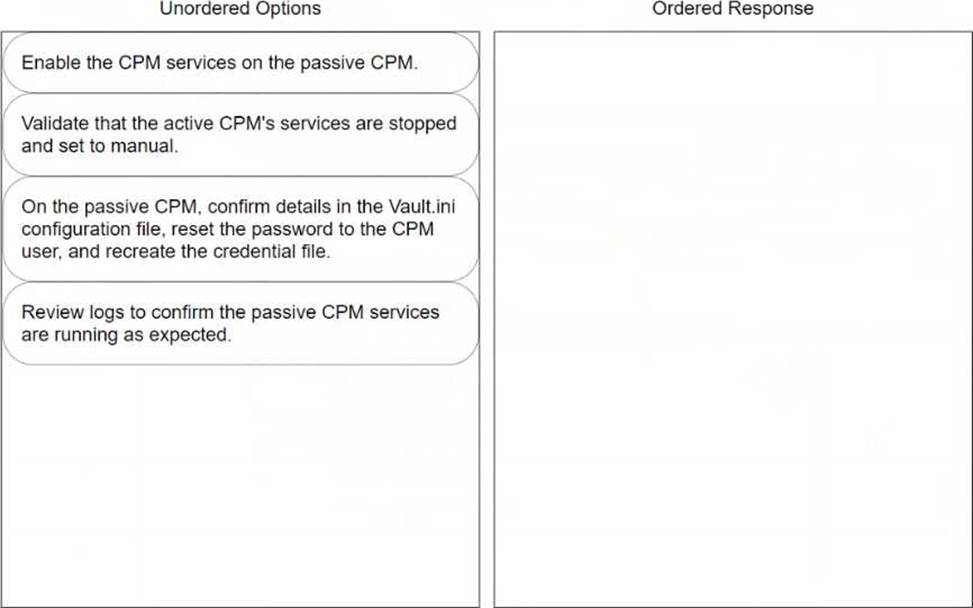 Unordered Options

Enable the CPM services on the passive CPM.

Validate that the active CPM's services are stopped and set to manual.

On the passive CPM, confirm details in the Vault.ini configuration file, reset the password to the CPM user, and recreate the credential file.

Review logs to confirm the passive CPM services are running as expected.

Ordered Response